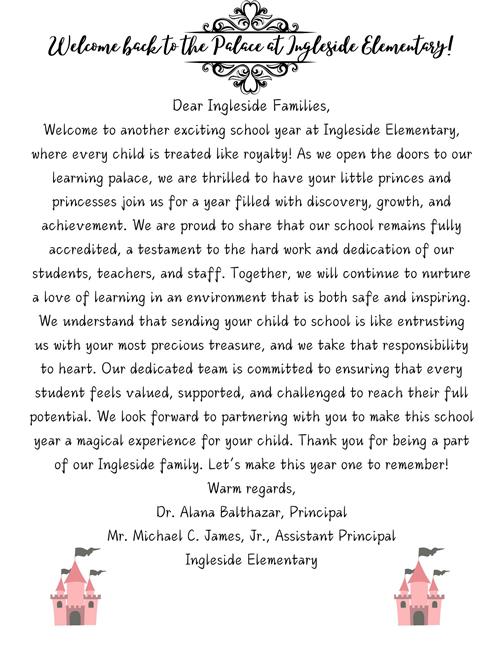 Welcome back to the Palace at Ingleside Elementary!

Dear Ingleside Families,

Welcome to another exciting school year at Ingleside Elementary, where every child is treated like royalty! As we open the doors to our learning palace, we are thrilled to have your little princes and princesses join us for a year filled with discovery, growth, and achievement. We are proud to share that our school remains fully accredited, a testament to the hard work and dedication of our students, teachers, and staff. Together, we will continue to nurture a love of learning in an environment that is both safe and inspiring. We understand that sending your child to school is like entrusting us with your most precious treasure, and we take that responsibility to heart. Our dedicated team is committed to ensuring that every student feels valued, supported, and challenged to reach their full potential. We look forward to partnering with you to make this school year a magical experience for your child. Thank you for being a part of our Ingleside family. Let's make this year one to remember!

Warm regards,
Dr. Alana Balthazar, Principal
Mr. Michael C. James, Jr., Assistant Principal
Ingleside Elementary